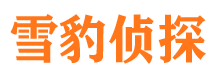 雪豹侦探